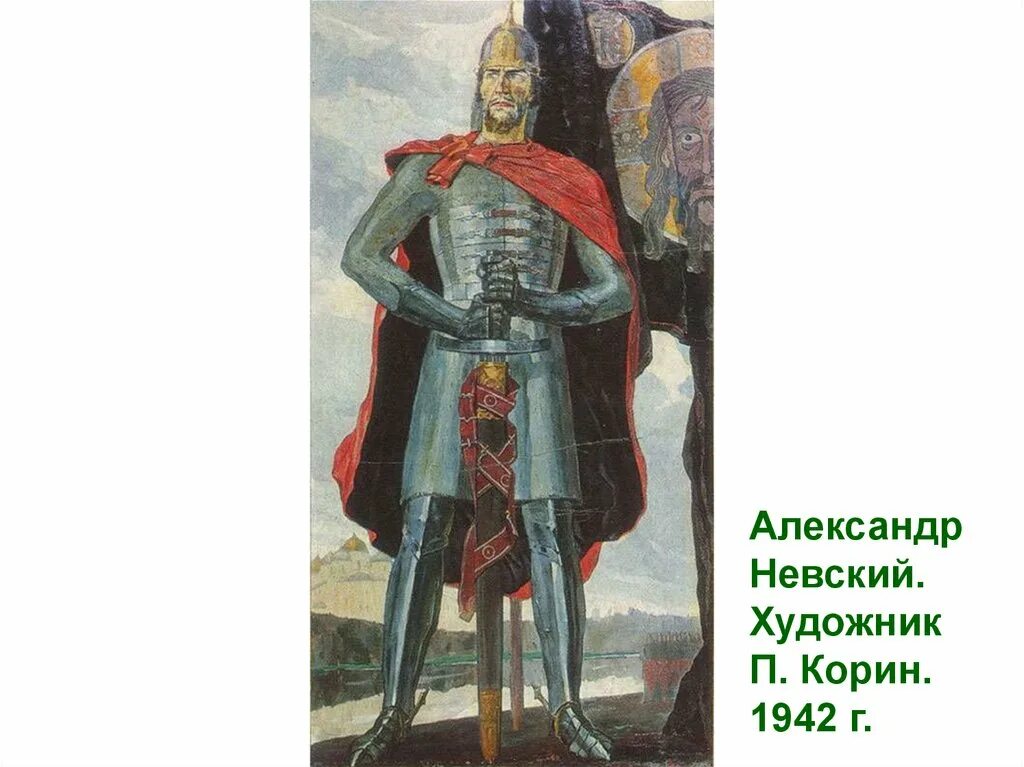 Александр Невский. Художник П. Корин. 1942 г.